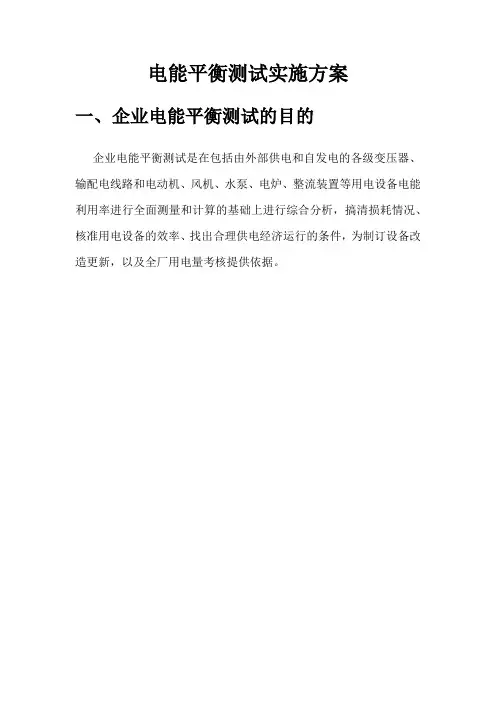 电能平衡测试实施方案

一、企业电能平衡测试的目的

企业电能平衡测试是在包括由外部供电和自发电的各级变压器、输配电线路和电动机、风机、水泵、电炉、整流装置等用电设备电能利用率进行全面测量和计算的基础上进行综合分析，搞清损耗情况、核准用电设备的效率、找出合理供电经济运行的条件，为制订设备改造更新，以及全厂用电量考核提供依据。